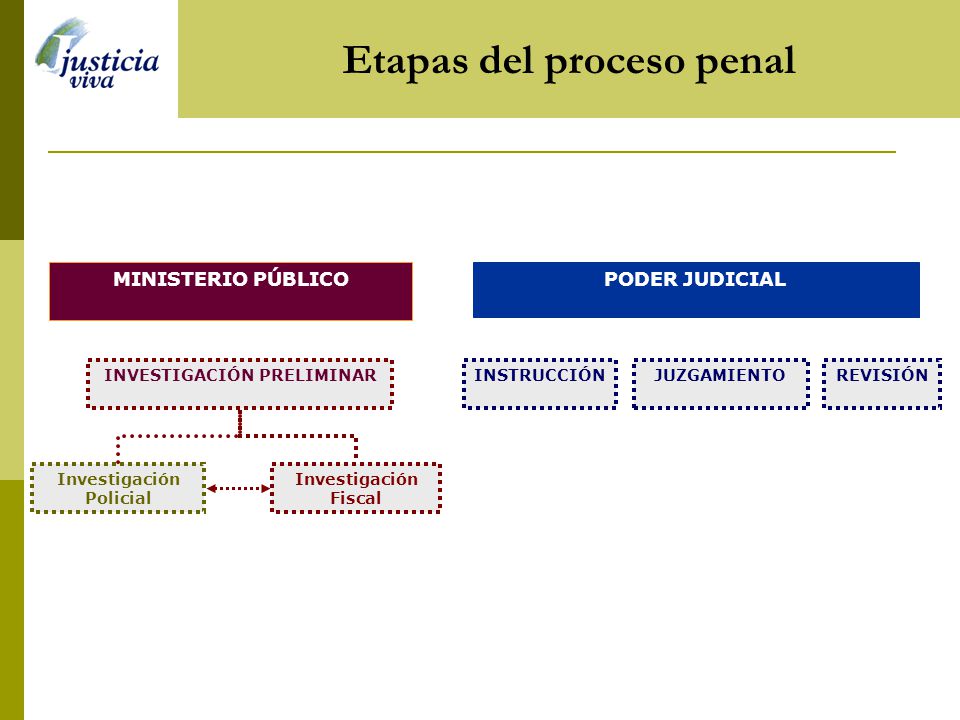 justicia viva

Etapas del proceso penal

MINISTERIO PÚBLICO

PODER JUDICIAL

INVESTIGACIÓN PRELIMINAR

INSTRUCCIÓN

JUZGAMIENTO

REVISIÓN

Investigación Policial

Investigación Fiscal